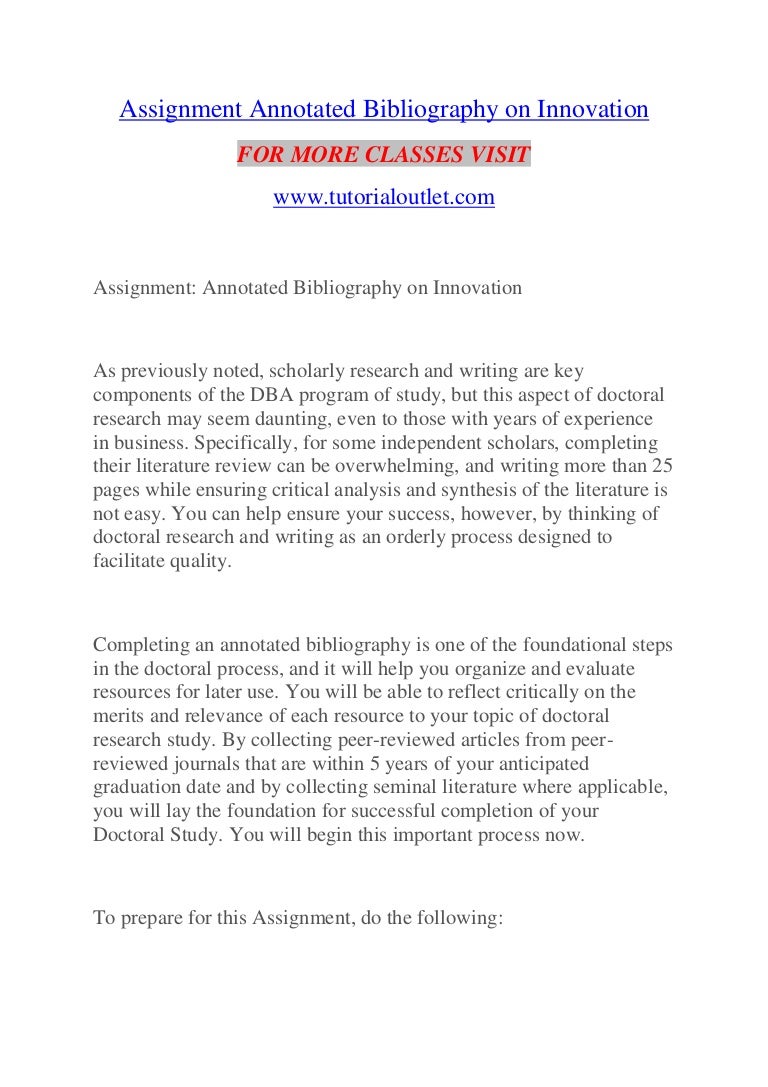 Assignment Annotated Bibliography on Innovation

FOR MORE CLASSES VISIT

www.tutorialoutlet.com

Assignment: Annotated Bibliography on Innovation

As previously noted, scholarly research and writing are key components of the DBA program of study, but this aspect of doctoral research may seem daunting, even to those with years of experience in business. Specifically, for some independent scholars, completing their literature review can be overwhelming, and writing more than 25 pages while ensuring critical analysis and synthesis of the literature is not easy. You can help ensure your success, however, by thinking of doctoral research and writing as an orderly process designed to facilitate quality.

Completing an annotated bibliography is one of the foundational steps in the doctoral process, and it will help you organize and evaluate resources for later use. You will be able to reflect critically on the merits and relevance of each resource to your topic of doctoral research study. By collecting peer-reviewed articles from peer-reviewed journals that are within 5 years of your anticipated graduation date and by collecting seminal literature where applicable, you will lay the foundation for successful completion of your Doctoral Study. You will begin this important process now.

To prepare for this Assignment, do the following: